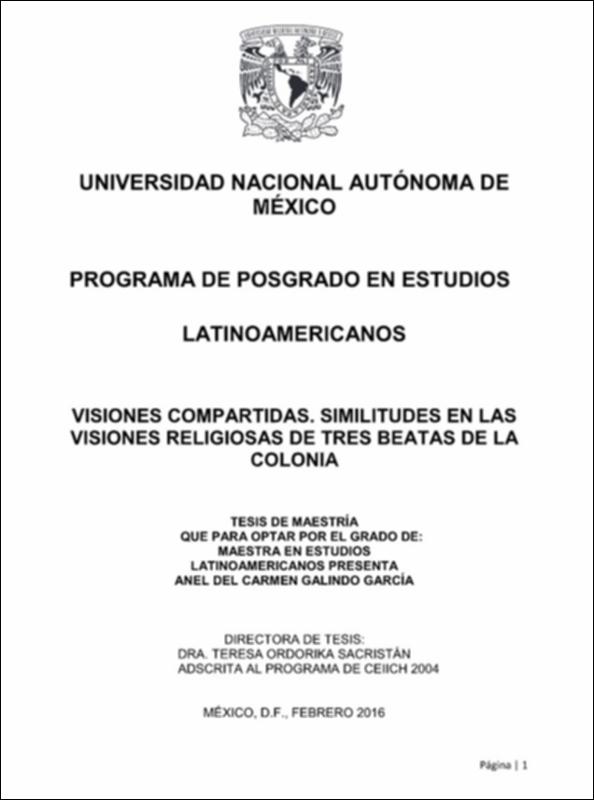 UNIVERSIDAD NACIONAL AUTÓNOMA DE MÉXICO

PROGRAMA DE POSGRADO EN ESTUDIOS

LATINOAMERICANOS

VISIONES COMPARTIDAS. SIMILITUDES EN LAS VISIONES RELIGIOSAS DE TRES BEATAS DE LA COLONIA

TESIS DE MAESTRÍA
QUE PARA OPTAR POR EL GRADO DE:
MAESTRA EN ESTUDIOS
LATINOAMERICANOS PRESENTA
ANEL DEL CARMEN GALINDO GARCÍA

DIRECTORA DE TESIS:
DRA. TERESA ORDORIKA SACRISTÁN
ADSCRITA AL PROGRAMA DE CEIICH 2004

MÉXICO, D.F., FEBRERO 2016

Página | 1